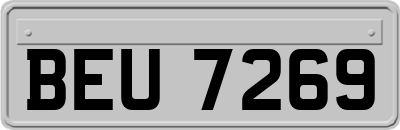 BEU 7269